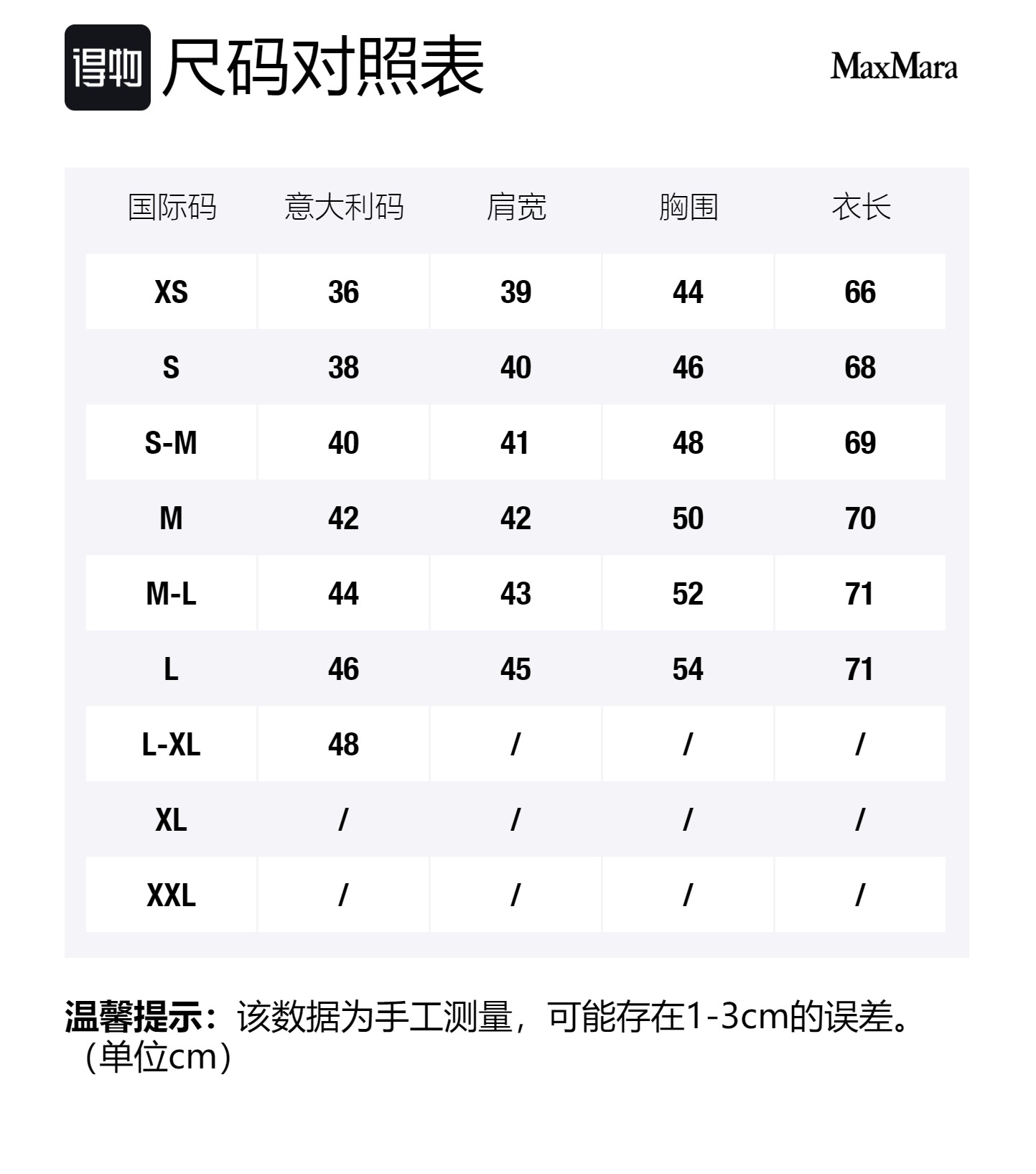 得物 尺码对照表

MaxMara

| 国际码 | 意大利码 | 肩宽 | 胸围 | 衣长 |
|---|---|---|---|---|
| XS | 36 | 39 | 44 | 66 |
| S | 38 | 40 | 46 | 68 |
| S-M | 40 | 41 | 48 | 69 |
| M | 42 | 42 | 50 | 70 |
| M-L | 44 | 43 | 52 | 71 |
| L | 46 | 45 | 54 | 71 |
| L-XL | 48 | / | / | / |
| XL | / | / | / | / |
| XXL | / | / | / | / |

温馨提示：该数据为手工测量，可能存在1-3cm的误差。（单位cm）